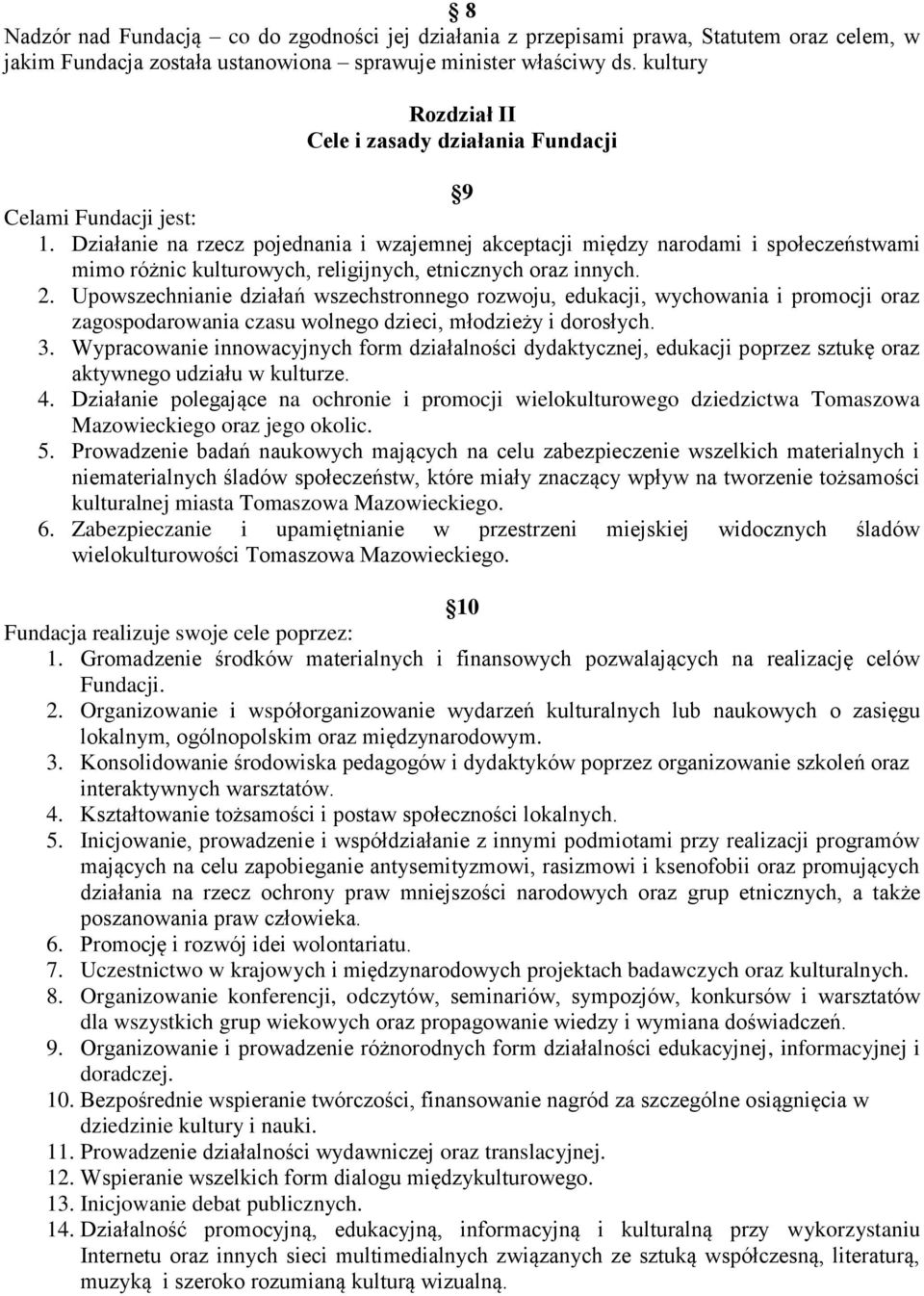 § 8
Nadzór nad Fundacją – co do zgodności jej działania z przepisami prawa, Statutem oraz celem, w jakim Fundacja została ustanowiona – sprawuje minister właściwy ds. kultury

Rozdział II
Cele i zasady działania Fundacji

§ 9
Celami Fundacji jest:
1. Działanie na rzecz pojednania i wzajemnej akceptacji między narodami i społeczeństwami mimo różnic kulturowych, religijnych, etnicznych oraz innych.
2. Upowszechnianie działań wszechstronnego rozwoju, edukacji, wychowania i promocji oraz zagospodarowania czasu wolnego dzieci, młodzieży i dorosłych.
3. Wypracowanie innowacyjnych form działalności dydaktycznej, edukacji poprzez sztukę oraz aktywnego udziału w kulturze.
4. Działanie polegające na ochronie i promocji wielokulturowego dziedzictwa Tomaszowa Mazowieckiego oraz jego okolic.
5. Prowadzenie badań naukowych mających na celu zabezpieczenie wszelkich materialnych i niematerialnych śladów społeczeństw, które miały znaczący wpływ na tworzenie tożsamości kulturalnej miasta Tomaszowa Mazowieckiego.
6. Zabezpieczanie i upamiętnianie w przestrzeni miejskiej widocznych śladów wielokulturowości Tomaszowa Mazowieckiego.

§ 10
Fundacja realizuje swoje cele poprzez:
1. Gromadzenie środków materialnych i finansowych pozwalających na realizację celów Fundacji.
2. Organizowanie i współorganizowanie wydarzeń kulturalnych lub naukowych o zasięgu lokalnym, ogólnopolskim oraz międzynarodowym.
3. Konsolidowanie środowiska pedagogów i dydaktyków poprzez organizowanie szkoleń oraz interaktywnych warsztatów.
4. Kształtowanie tożsamości i postaw społeczności lokalnych.
5. Inicjowanie, prowadzenie i współdziałanie z innymi podmiotami przy realizacji programów mających na celu zapobieganie antysemityzmowi, rasizmowi i ksenofobii oraz promujących działania na rzecz ochrony praw mniejszości narodowych oraz grup etnicznych, a także poszanowania praw człowieka.
6. Promocję i rozwój idei wolontariatu.
7. Uczestnictwo w krajowych i międzynarodowych projektach badawczych oraz kulturalnych.
8. Organizowanie konferencji, odczytów, seminariów, sympozjów, konkursów i warsztatów dla wszystkich grup wiekowych oraz propagowanie wiedzy i wymiana doświadczeń.
9. Organizowanie i prowadzenie różnorodnych form działalności edukacyjnej, informacyjnej i doradczej.
10. Bezpośrednie wspieranie twórczości, finansowanie nagród za szczególne osiągnięcia w dziedzinie kultury i nauki.
11. Prowadzenie działalności wydawniczej oraz translacyjnej.
12. Wspieranie wszelkich form dialogu międzykulturowego.
13. Inicjowanie debat publicznych.
14. Działalność promocyjną, edukacyjną, informacyjną i kulturalną przy wykorzystaniu Internetu oraz innych sieci multimedialnych związanych ze sztuką współczesną, literaturą, muzyką i szeroko rozumianą kulturą wizualną.